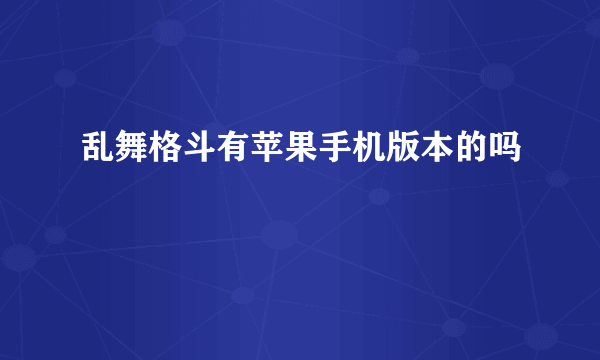 乱舞格斗有苹果手机版本的吗